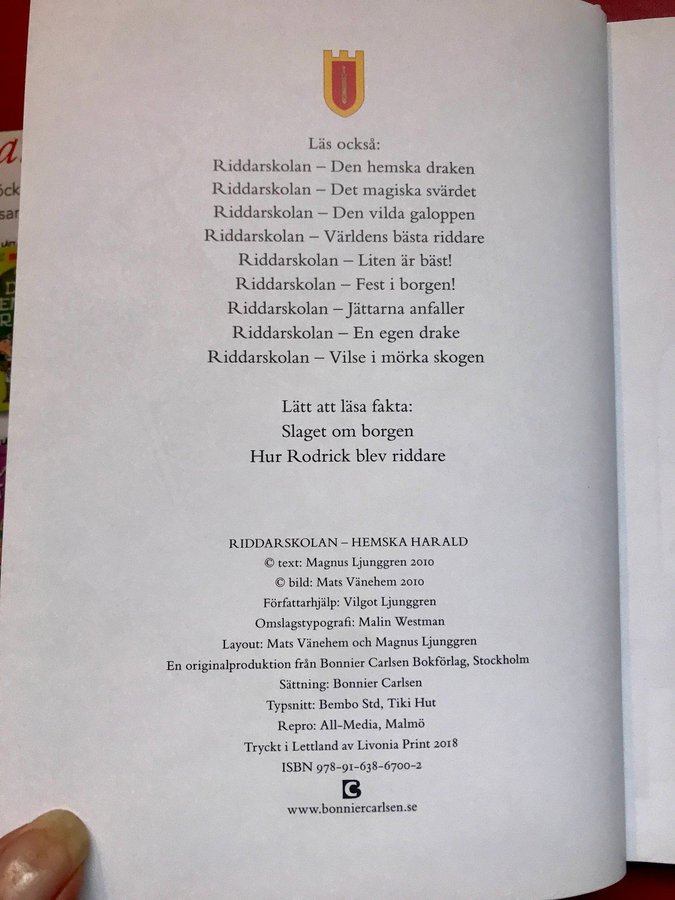 Läs också:
Riddarskolan – Den hemska draken
Riddarskolan – Det magiska svärdet
Riddarskolan – Den vilda galoppen
Riddarskolan – Världens bästa riddare
Riddarskolan – Liten är bäst!
Riddarskolan – Fest i borgen!
Riddarskolan – Jättarna anfaller
Riddarskolan – En egen drake
Riddarskolan – Vilse i mörka skogen

Lätt att läsa fakta:
Slaget om borgen
Hur Rodrick blev riddare

RIDDARSKOLAN – HEMSKA HARALD
© text: Magnus Ljunggren 2010
© bild: Mats Vänehem 2010
Författarhjälp: Vilgot Ljunggren
Omslagstypografi: Malin Westman
Layout: Mats Vänehem och Magnus Ljunggren
En originalproduktion från Bonnier Carlsen Bokförlag, Stockholm
Sättning: Bonnier Carlsen
Typsnitt: Bembo Std, Tiki Hut
Repro: All-Media, Malmö
Tryckt i Lettland av Livonia Print 2018
ISBN 978-91-638-6700-2

www.bonniercarlsen.se